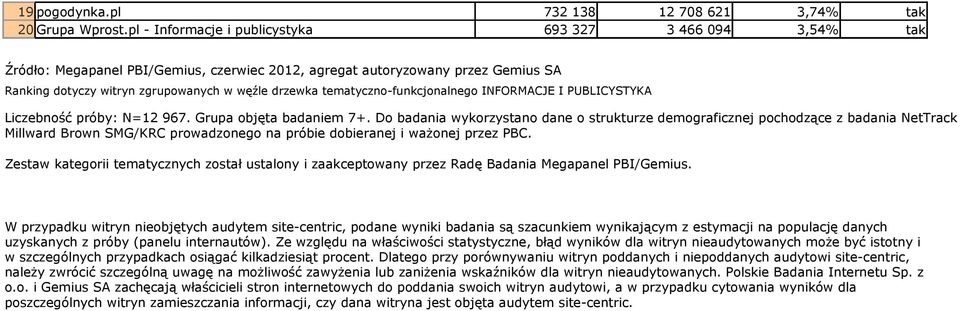 | 19 | pogodynka.pl | 732 138 | 12 708 621 | 3,74% | tak |
|---|---|---|---|---|---|
| 20 | Grupa Wprost.pl - Informacje i publicystyka | 693 327 | 3 466 094 | 3,54% | tak |

Źródło: Megapanel PBI/Gemius, czerwiec 2012, agregat autoryzowany przez Gemius SA
Ranking dotyczy witryn zgrupowanych w węźle drzewka tematyczno-funkcjonalnego INFORMACJE I PUBLICYSTYKA

Liczebność próby: N=12 967. Grupa objęta badaniem 7+. Do badania wykorzystano dane o strukturze demograficznej pochodzące z badania NetTrack Millward Brown SMG/KRC prowadzonego na próbie dobieranej i ważonej przez PBC.

Zestaw kategorii tematycznych został ustalony i zaakceptowany przez Radę Badania Megapanel PBI/Gemius.

W przypadku witryn nieobjętych audytem site-centric, podane wyniki badania są szacunkiem wynikającym z estymacji na populację danych uzyskanych z próby (panelu internautów). Ze względu na właściwości statystyczne, błąd wyników dla witryn nieaudytowanych może być istotny i w szczególnych przypadkach osiągać kilkadziesiąt procent. Dlatego przy porównywaniu witryn poddanych i niepoddanych audytowi site-centric, należy zwrócić szczególną uwagę na możliwość zawyżenia lub zaniżenia wskaźników dla witryn nieaudytowanych. Polskie Badania Internetu Sp. z o.o. i Gemius SA zachęcają właścicieli stron internetowych do poddania swoich witryn audytowi, a w przypadku cytowania wyników dla poszczególnych witryn zamieszczania informacji, czy dana witryna jest objęta audytem site-centric.